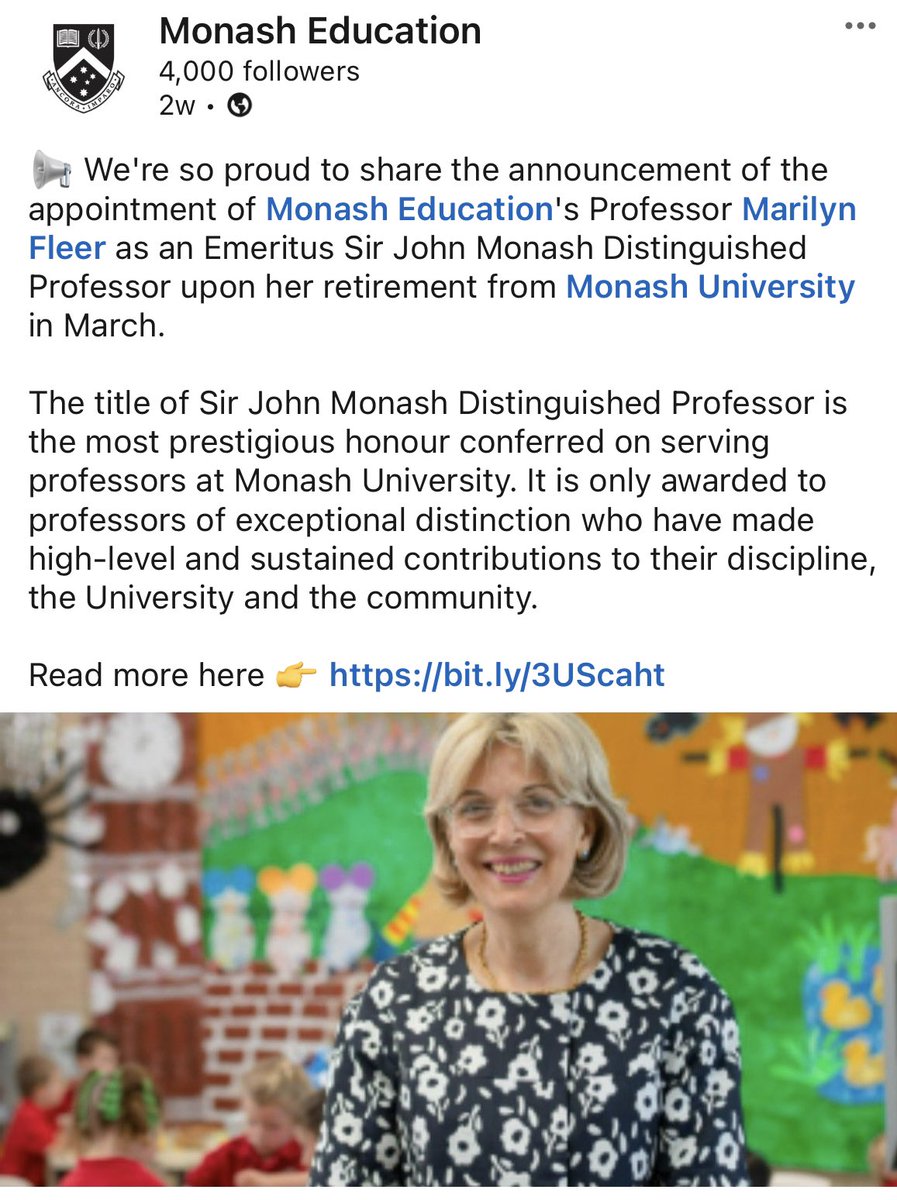 Monash Education
4,000 followers
2w •

📢 We're so proud to share the announcement of the appointment of Monash Education's Professor Marilyn Fleer as an Emeritus Sir John Monash Distinguished Professor upon her retirement from Monash University in March.

The title of Sir John Monash Distinguished Professor is the most prestigious honour conferred on serving professors at Monash University. It is only awarded to professors of exceptional distinction who have made high-level and sustained contributions to their discipline, the University and the community.

Read more here 👉 https://bit.ly/3UScaht